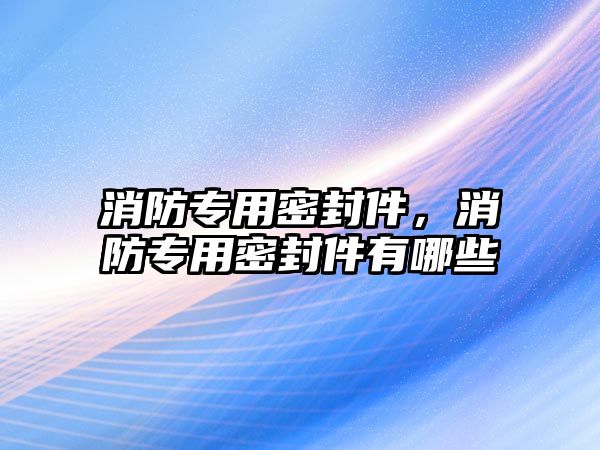 消防专用密封件，消防专用密封件有哪些